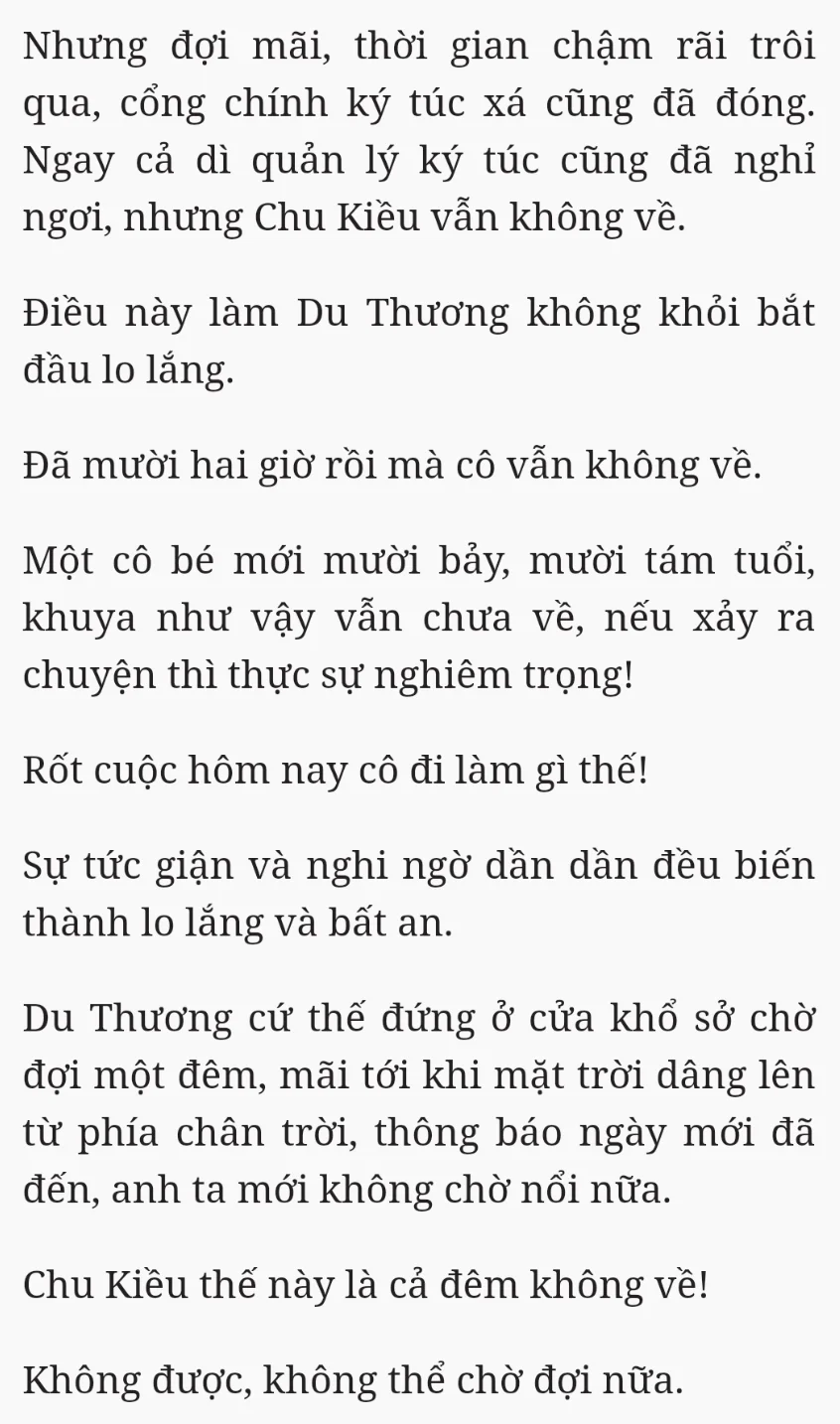 Nhưng đợi mãi, thời gian chậm rãi trôi qua, cổng chính ký túc xá cũng đã đóng. Ngay cả dì quản lý ký túc cũng đã nghỉ ngơi, nhưng Chu Kiều vẫn không về.

Điều này làm Du Thương không khỏi bắt đầu lo lắng.

Đã mười hai giờ rồi mà cô vẫn không về.

Một cô bé mới mười bảy, mười tám tuổi, khuya như vậy vẫn chưa về, nếu xảy ra chuyện thì thực sự nghiêm trọng!

Rốt cuộc hôm nay cô đi làm gì thế!

Sự tức giận và nghi ngờ dần dần đều biến thành lo lắng và bất an.

Du Thương cứ thế đứng ở cửa khổ sở chờ đợi một đêm, mãi tới khi mặt trời dâng lên từ phía chân trời, thông báo ngày mới đã đến, anh ta mới không chờ nổi nữa.

Chu Kiều thế này là cả đêm không về!

Không được, không thể chờ đợi nữa.